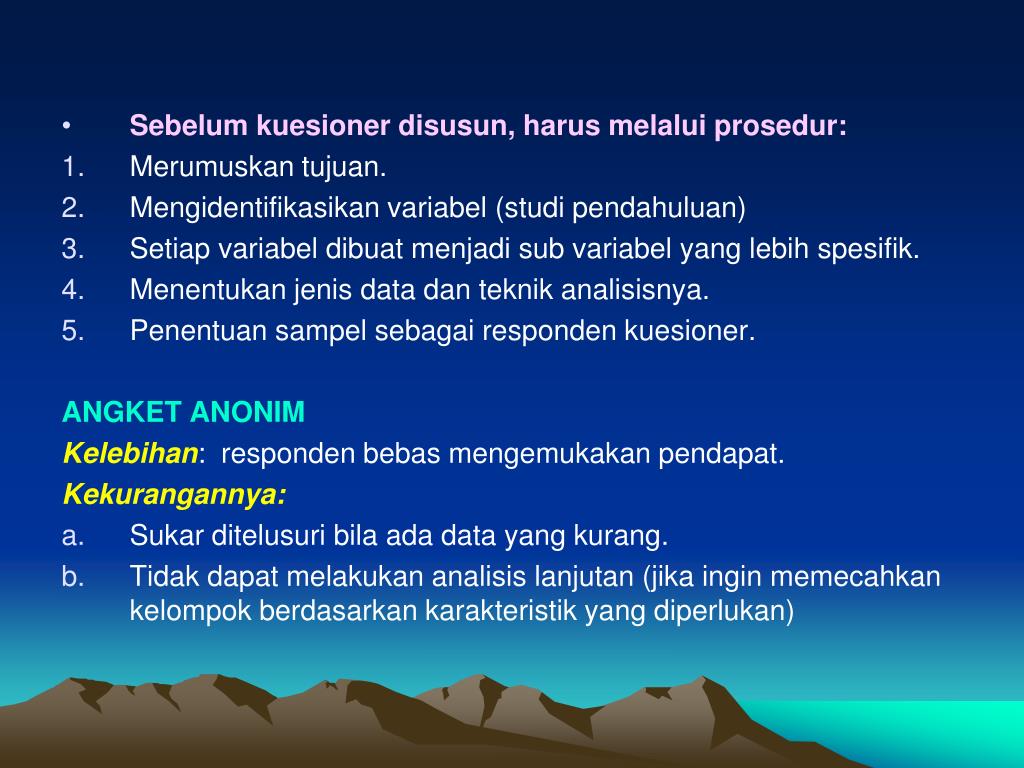 • Sebelum kuesioner disusun, harus melalui prosedur:
1. Merumuskan tujuan.
2. Mengidentifikasikan variabel (studi pendahuluan)
3. Setiap variabel dibuat menjadi sub variabel yang lebih spesifik.
4. Menentukan jenis data dan teknik analisisnya.
5. Penentuan sampel sebagai responden kuesioner.

ANGKET ANONIM
Kelebihan: responden bebas mengemukakan pendapat.
Kekurangannya:
a. Sukar ditelusuri bila ada data yang kurang.
b. Tidak dapat melakukan analisis lanjutan (jika ingin memecahkan kelompok berdasarkan karakteristik yang diperlukan)